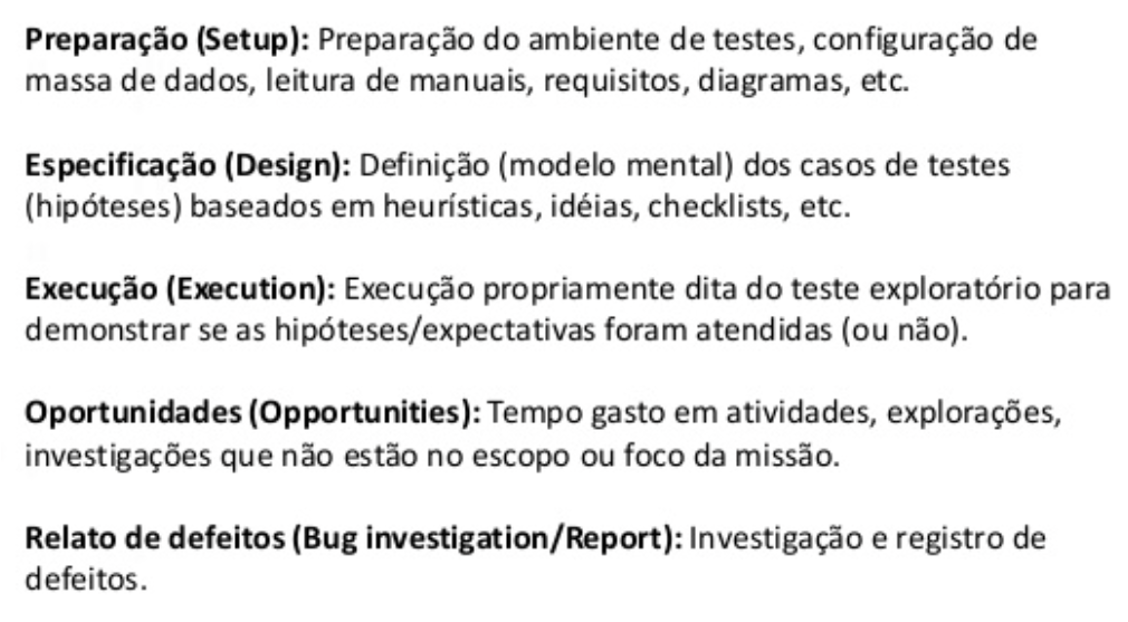 Preparação (Setup): Preparação do ambiente de testes, configuração de massa de dados, leitura de manuais, requisitos, diagramas, etc.

Especificação (Design): Definição (modelo mental) dos casos de testes (hipóteses) baseados em heurísticas, idéias, checklists, etc.

Execução (Execution): Execução propriamente dita do teste exploratório para demonstrar se as hipóteses/expectativas foram atendidas (ou não).

Oportunidades (Opportunities): Tempo gasto em atividades, explorações, investigações que não estão no escopo ou foco da missão.

Relato de defeitos (Bug investigation/Report): Investigação e registro de defeitos.